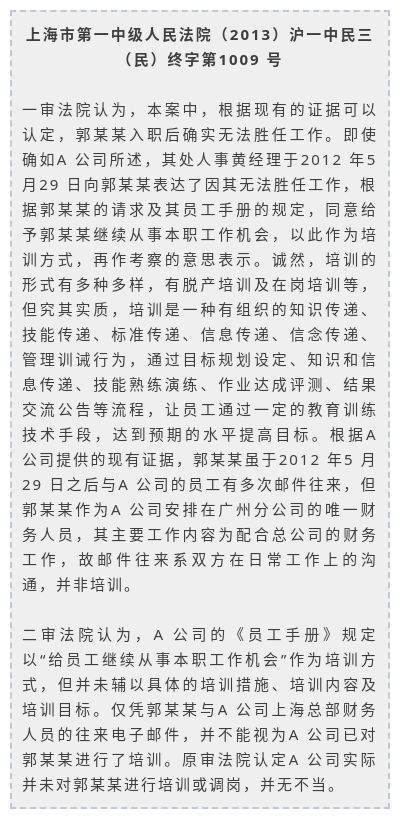 上海市第一中级人民法院（2013）沪一中民三（民）终字第1009 号

一审法院认为，本案中，根据现有的证据可以认定，郭某某入职后确实无法胜任工作。即使确如A 公司所述，其处人事黄经理于2012 年5 月29 日向郭某某表达了因其无法胜任工作，根据郭某某的请求及其员工手册的规定，同意给予郭某某继续从事本职工作机会，以此作为培训方式，再作考察的意思表示。诚然，培训的形式有多种多样，有脱产培训及在岗培训等，但究其实质，培训是一种有组织的知识传递、技能传递、标准传递、信息传递、信念传递、管理训诫行为，通过目标规划设定、知识和信息传递、技能熟练演练、作业达成评测、结果交流公告等流程，让员工通过一定的教育训练技术手段，达到预期的水平提高目标。根据A 公司提供的现有证据，郭某某虽于2012 年5 月29 日之后与A 公司的员工有多次邮件往来，但郭某某作为A 公司安排在广州分公司的唯一财务人员，其主要工作内容为配合总公司的财务工作，故邮件往来系双方在日常工作上的沟通，并非培训。

二审法院认为，A 公司的《员工手册》规定以“给员工继续从事本职工作机会”作为培训方式，但并未辅以具体的培训措施、培训内容及培训目标。仅凭郭某某与A 公司上海总部财务人员的往来电子邮件，并不能视为A 公司已对郭某某进行了培训。原审法院认定A 公司实际并未对郭某某进行培训或调岗，并无不当。